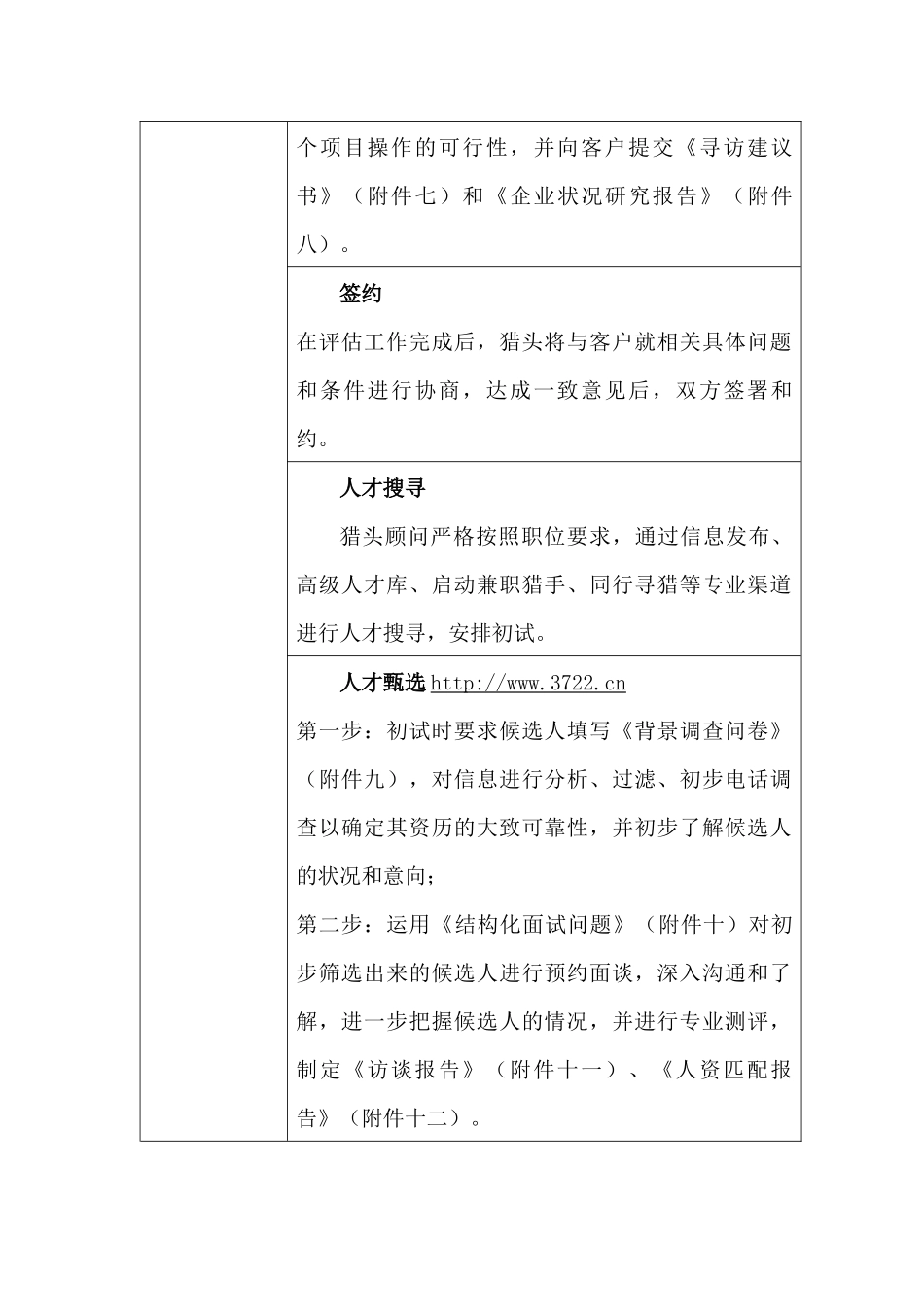 个项目操作的可行性，并向客户提交《寻访建议书》（附件七）和《企业状况研究报告》（附件八）。

签约

在评估工作完成后，猎头将与客户就相关具体问题和条件进行协商，达成一致意见后，双方签署和约。

人才搜寻

猎头顾问严格按照职位要求，通过信息发布、高级人才库、启动兼职猎手、同行寻猎等专业渠道进行人才搜寻，安排初试。

人才甄选 http://www.3722.cn

第一步：初试时要求候选人填写《背景调查问卷》（附件九），对信息进行分析、过滤、初步电话调查以确定其资历的大致可靠性，并初步了解候选人的状况和意向；

第二步：运用《结构化面试问题》（附件十）对初步筛选出来的候选人进行预约面谈，深入沟通和了解，进一步把握候选人的情况，并进行专业测评，制定《访谈报告》（附件十一）、《人资匹配报告》（附件十二）。